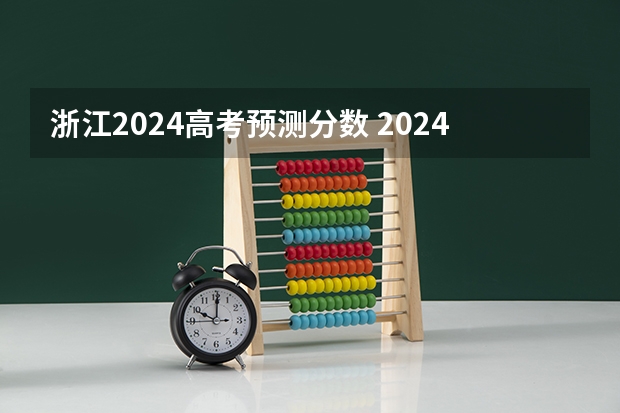 浙江2024高考预测分数 2024

12
1
2
3
4
5
6
7
8
9
10
11